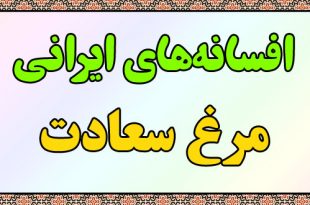 افسانه‌های ایرانی

مرغ سعادت